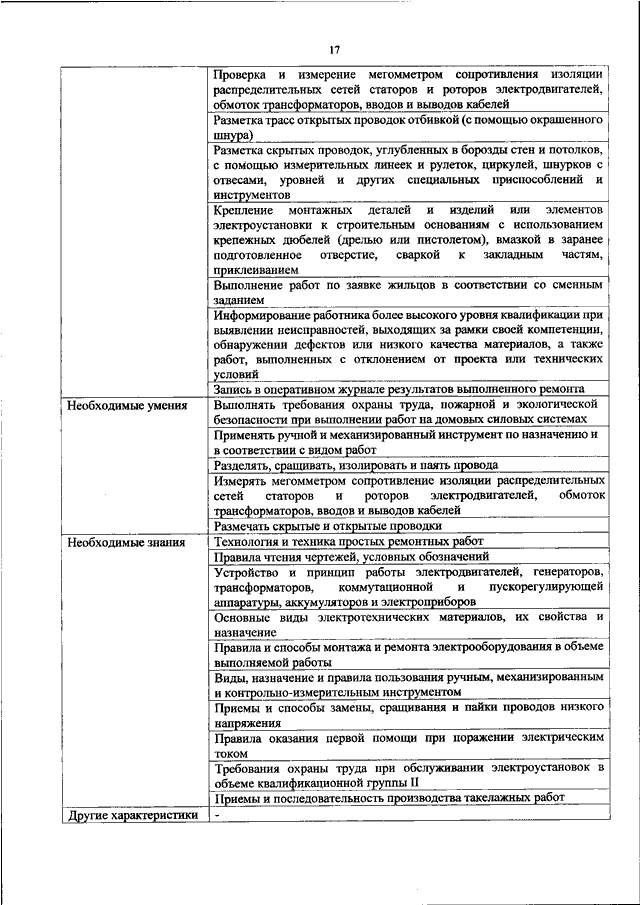 17

| | |
|---|---|
| | Проверка и измерение мегомметром сопротивления изоляции распределительных сетей статоров и роторов электродвигателей, обмоток трансформаторов, вводов и выводов кабелей |
| | Разметка трасс открытых проводок отбивкой (с помощью окрашенного шнура) |
| | Разметка скрытых проводок, углубленных в борозды стен и потолков, с помощью измерительных линеек и рулеток, циркулей, шнурков с отвесами, уровней и других специальных приспособлений и инструментов |
| | Крепление монтажных деталей и изделий или элементов электроустановки к строительным основаниям с использованием крепежных дюбелей (дрелью или пистолетом), вмазкой в заранее подготовленное отверстие, сваркой к закладным частям, приклеиванием |
| | Выполнение работ по заявке жильцов в соответствии со сменным заданием |
| | Информирование работника более высокого уровня квалификации при выявлении неисправностей, выходящих за рамки своей компетенции, обнаружении дефектов или низкого качества материалов, а также работ, выполненных с отклонением от проекта или технических условий |
| | Запись в оперативном журнале результатов выполненного ремонта |
| Необходимые умения | Выполнять требования охраны труда, пожарной и экологической безопасности при выполнении работ на домовых силовых системах |
| | Применять ручной и механизированный инструмент по назначению и в соответствии с видом работ |
| | Разделять, сращивать, изолировать и паять провода |
| | Измерять мегомметром сопротивление изоляции распределительных сетей статоров и роторов электродвигателей, обмоток трансформаторов, вводов и выводов кабелей |
| | Размечать скрытые и открытые проводки |
| Необходимые знания | Технология и техника простых ремонтных работ |
| | Правила чтения чертежей, условных обозначений |
| | Устройство и принцип работы электродвигателей, генераторов, трансформаторов, коммутационной и пускорегулирующей аппаратуры, аккумуляторов и электроприборов |
| | Основные виды электротехнических материалов, их свойства и назначение |
| | Правила и способы монтажа и ремонта электрооборудования в объеме выполняемой работы |
| | Виды, назначение и правила пользования ручным, механизированным и контрольно-измерительным инструментом |
| | Приемы и способы замены, сращивания и пайки проводов низкого напряжения |
| | Правила оказания первой помощи при поражении электрическим током |
| | Требования охраны труда при обслуживании электроустановок в объеме квалификационной группы II |
| | Приемы и последовательность производства такелажных работ |
| Другие характеристики | - |